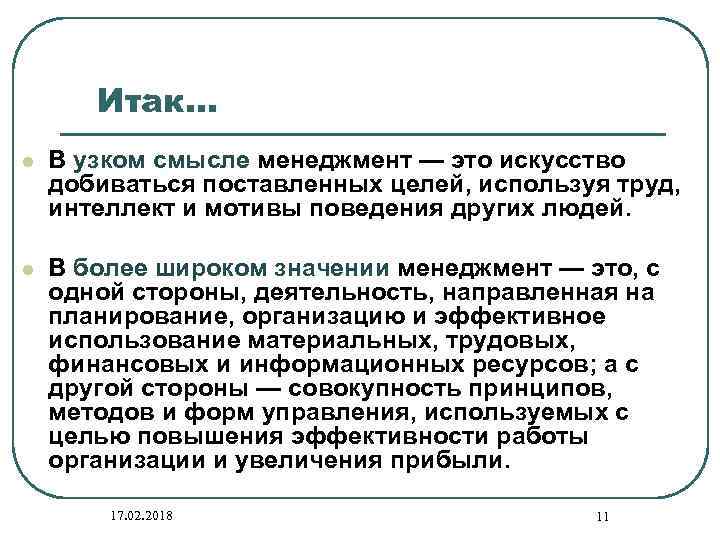 Итак…

В узком смысле менеджмент — это искусство добиваться поставленных целей, используя труд, интеллект и мотивы поведения других людей.

В более широком значении менеджмент — это, с одной стороны, деятельность, направленная на планирование, организацию и эффективное использование материальных, трудовых, финансовых и информационных ресурсов; а с другой стороны — совокупность принципов, методов и форм управления, используемых с целью повышения эффективности работы организации и увеличения прибыли.

17.02.2018

11